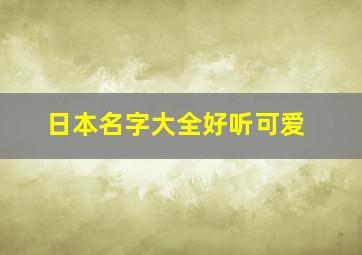 日本名字大全好听可爱